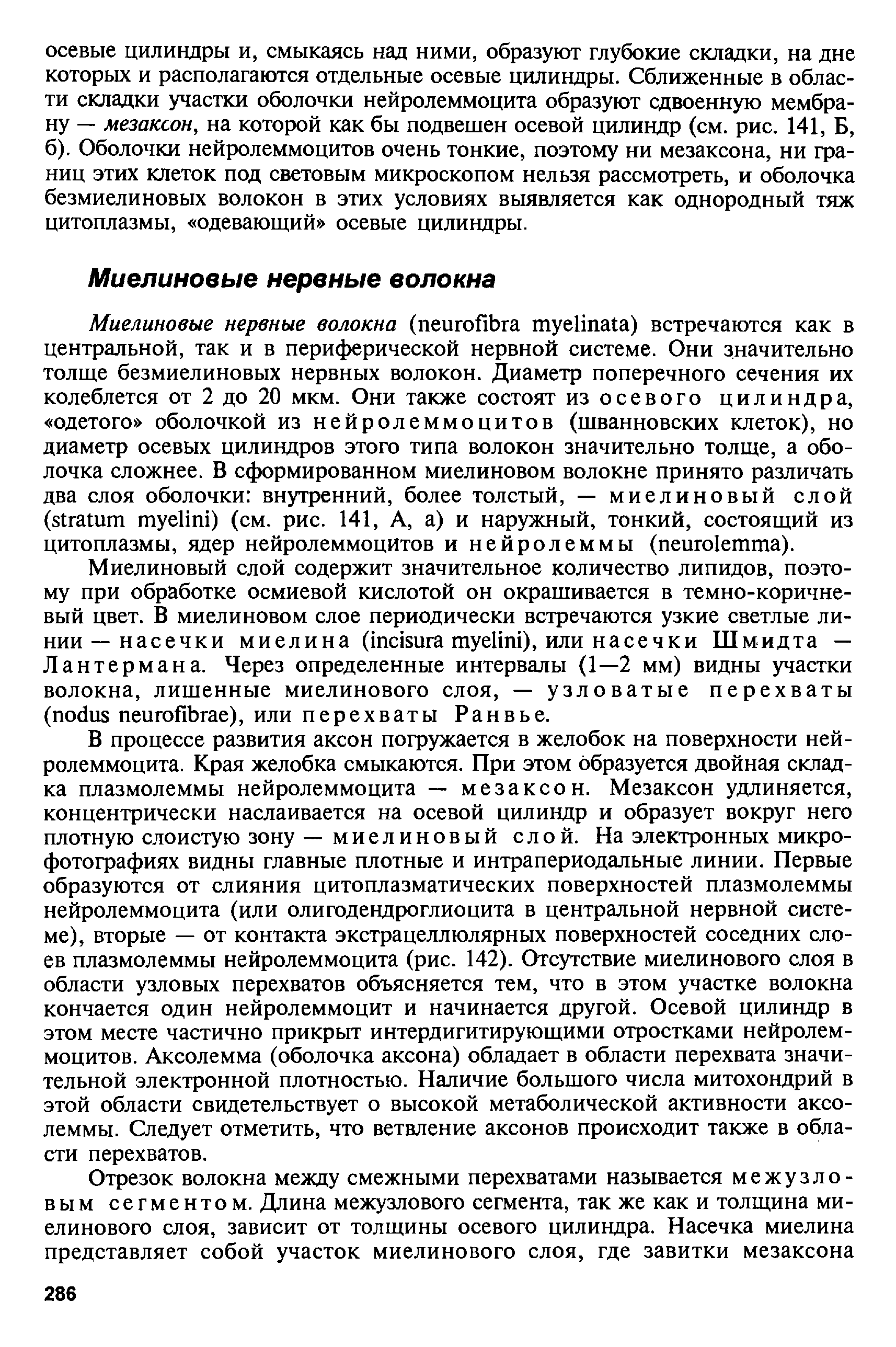 осевые цилиндры и, смыкаясь над ними, образуют глубокие складки, на дне которых и располагаются отдельные осевые цилиндры. Сближенные в области складки участки оболочки нейролеммоцита образуют сдвоенную мембрану — мезаксон, на которой как бы подвешен осевой цилиндр (см. рис. 141, Б, б). Оболочки нейролеммоцитов очень тонкие, поэтому ни мезаксона, ни границ этих клеток под световым микроскопом нельзя рассмотреть, и оболочка безмиелиновых волокон в этих условиях выявляется как однородный тяж цитоплазмы, «одевающий» осевые цилиндры.

Миелиновые нервные волокна

Миелиновые нервные волокна (neurofibra myelinata) встречаются как в центральной, так и в периферической нервной системе. Они значительно толще безмиелиновых нервных волокон. Диаметр поперечного сечения их колеблется от 2 до 20 мкм. Они также состоят из осевого цилиндра, «одетого» оболочкой из нейролеммоцитов (шванновских клеток), но диаметр осевых цилиндров этого типа волокон значительно толще, а оболочка сложнее. В сформированном миелиновом волокне принято различать два слоя оболочки: внутренний, более толстый, — миелиновый слой (stratum myelini) (см. рис. 141, А, а) и наружный, тонкий, состоящий из цитоплазмы, ядер нейролеммоцитов и нейролеммы (neurolemma).

Миелиновый слой содержит значительное количество липидов, поэтому при обработке осмиевой кислотой он окрашивается в темно-коричневый цвет. В миелиновом слое периодически встречаются узкие светлые линии — насечки миелина (incisura myelini), или насечки Шмидта — Лантермана. Через определенные интервалы (1—2 мм) видны участки волокна, лишенные миелинового слоя, — узловатые перехваты (nodus neurofibrae), или перехваты Ранвье.

В процессе развития аксон погружается в желобок на поверхности нейролеммоцита. Края желобка смыкаются. При этом образуется двойная складка плазмолеммы нейролеммоцита — мезаксон. Мезаксон удлиняется, концентрически наслаивается на осевой цилиндр и образует вокруг него плотную слоистую зону — миелиновый слой. На электронных микрофотографиях видны главные плотные и интрапериодальные линии. Первые образуются от слияния цитоплазматических поверхностей плазмолеммы нейролеммоцита (или олигодендроглиоцита в центральной нервной системе), вторые — от контакта экстрацеллюлярных поверхностей соседних слоев плазмолеммы нейролеммоцита (рис. 142). Отсутствие миелинового слоя в области узловых перехватов объясняется тем, что в этом участке волокна кончается один нейролеммоцит и начинается другой. Осевой цилиндр в этом месте частично прикрыт интердигитирующими отростками нейролеммоцитов. Аксолемма (оболочка аксона) обладает в области перехвата значительной электронной плотностью. Наличие большого числа митохондрий в этой области свидетельствует о высокой метаболической активности аксолеммы. Следует отметить, что ветвление аксонов происходит также в области перехватов.

Отрезок волокна между смежными перехватами называется межузловым сегментом. Длина межузлового сегмента, так же как и толщина миелинового слоя, зависит от толщины осевого цилиндра. Насечка миелина представляет собой участок миелинового слоя, где завитки мезаксона

286